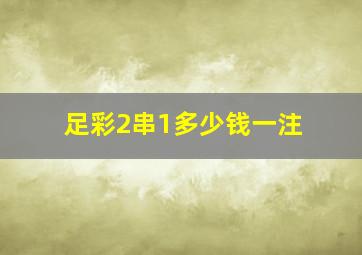 足彩2串1多少钱一注